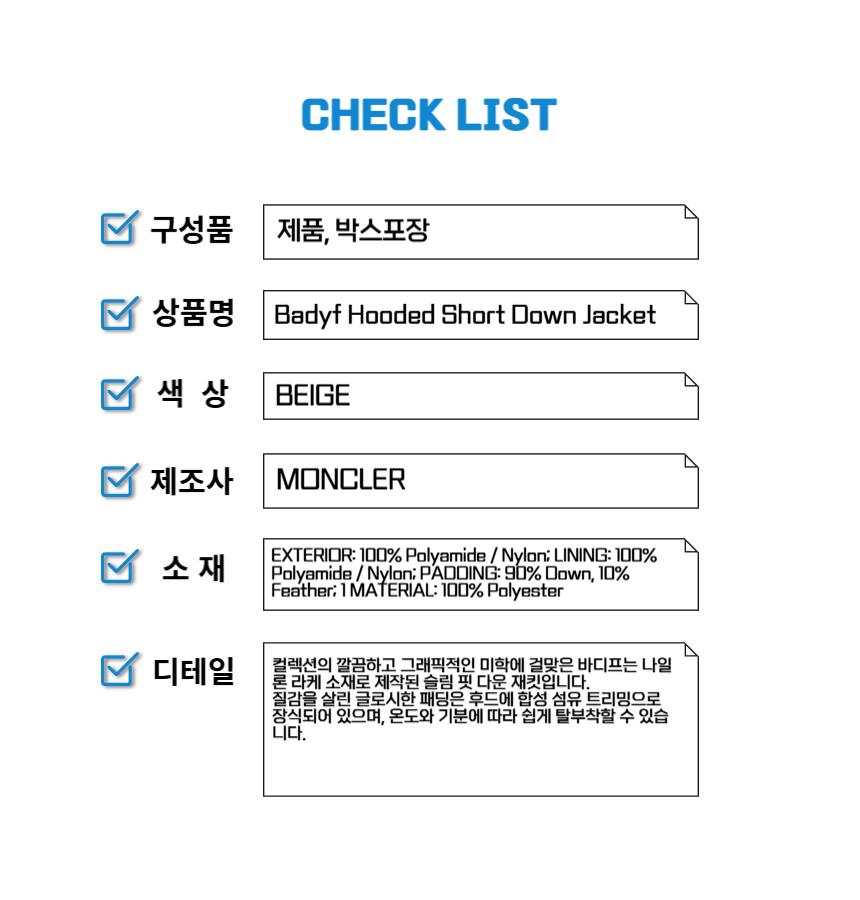 CHECK LIST

구성품

제품, 박스포장

상품명

Badyf Hooded Short Down Jacket

색 상

BEIGE

제조사

MONCLER

소 재

EXTERIOR: 100% Polyamide / Nylon; LINING: 100% Polyamide / Nylon; PADDING: 90% Down, 10% Feather; 1 MATERIAL: 100% Polyester

디테일

컬렉션의 깔끔하고 그래픽적인 미학에 걸맞은 바디프는 나일론 라케 소재로 제작된 슬림 핏 다운 재킷입니다.
질감을 살린 글로시한 패딩은 후드에 합성 섬유 트리밍으로 장식되어 있으며, 온도와 기분에 따라 쉽게 탈부착할 수 있습니다.